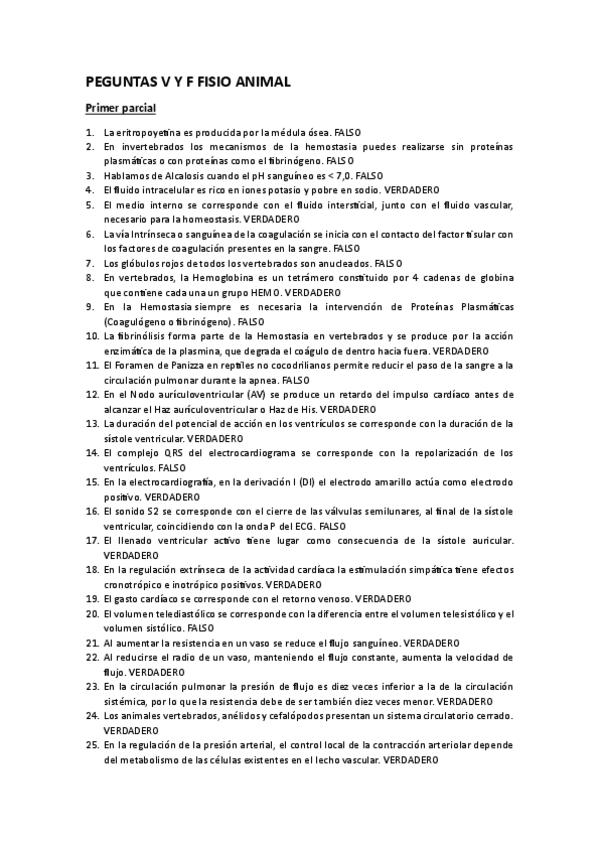 PEGUNTAS V Y F FISIO ANIMAL

Primer parcial

1. La eritropoyetina es producida por la médula ósea. FALSO
2. En invertebrados los mecanismos de la hemostasia puedes realizarse sin proteínas plasmáticas o con proteínas como el fibrinógeno. FALSO
3. Hablamos de Alcalosis cuando el pH sanguíneo es < 7,0. FALSO
4. El fluido intracelular es rico en iones potasio y pobre en sodio. VERDADERO
5. El medio interno se corresponde con el fluido intersticial, junto con el fluido vascular, necesario para la homeostasis. VERDADERO
6. La vía Intrínseca o sanguínea de la coagulación se inicia con el contacto del factor tisular con los factores de coagulación presentes en la sangre. FALSO
7. Los glóbulos rojos de todos los vertebrados son anucleados. FALSO
8. En vertebrados, la Hemoglobina es un tetrámero constituido por 4 cadenas de globina que contiene cada una un grupo HEMO. VERDADERO
9. En la Hemostasia siempre es necesaria la intervención de Proteínas Plasmáticas (Coagulógeno o fibrinógeno). FALSO
10. La fibrinólisis forma parte de la Hemostasia en vertebrados y se produce por la acción enzimática de la plasmina, que degrada el coágulo de dentro hacia fuera. VERDADERO
11. El Foramen de Panizza en reptiles no cocodrilianos permite reducir el paso de la sangre a la circulación pulmonar durante la apnea. FALSO
12. En el Nodo aurículoventricular (AV) se produce un retardo del impulso cardíaco antes de alcanzar el Haz aurículoventricular o Haz de His. VERDADERO
13. La duración del potencial de acción en los ventrículos se corresponde con la duración de la sístole ventricular. VERDADERO
14. El complejo QRS del electrocardiograma se corresponde con la repolarización de los ventrículos. FALSO
15. En la electrocardiografía, en la derivación I (DI) el electrodo amarillo actúa como electrodo positivo. VERDADERO
16. El sonido S2 se corresponde con el cierre de las válvulas semilunares, al final de la sístole ventricular, coincidiendo con la onda P del ECG. FALSO
17. El llenado ventricular activo tiene lugar como consecuencia de la sístole auricular. VERDADERO
18. En la regulación extrínseca de la actividad cardíaca la estimulación simpática tiene efectos cronotrópico e inotrópico positivos. VERDADERO
19. El gasto cardíaco se corresponde con el retorno venoso. VERDADERO
20. El volumen telediastólico se corresponde con la diferencia entre el volumen telesistólico y el volumen sistólico. FALSO
21. Al aumentar la resistencia en un vaso se reduce el flujo sanguíneo. VERDADERO
22. Al reducirse el radio de un vaso, manteniendo el flujo constante, aumenta la velocidad de flujo. VERDADERO
23. En la circulación pulmonar la presión de flujo es diez veces inferior a la de la circulación sistémica, por lo que la resistencia debe de ser también diez veces menor. VERDADERO
24. Los animales vertebrados, anélidos y cefalópodos presentan un sistema circulatorio cerrado. VERDADERO
25. En la regulación de la presión arterial, el control local de la contracción arteriolar depende del metabolismo de las células existentes en el lecho vascular. VERDADERO